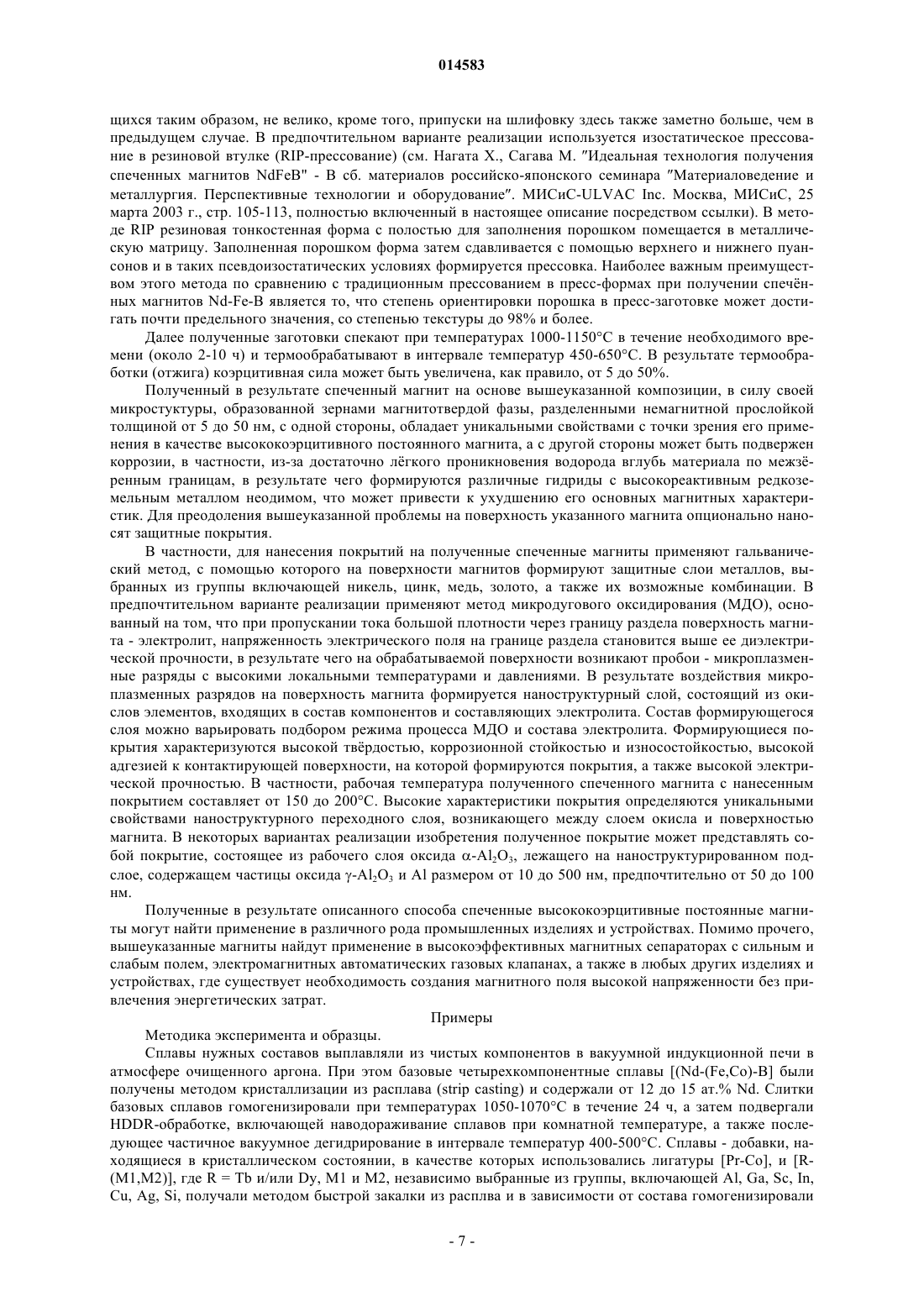 014583

щихся таким образом, не велико, кроме того, припуски на шлифовку здесь также заметно больше, чем в предыдущем случае. В предпочтительном варианте реализации используется изостатическое прессование в резиновой втулке (RIP-прессование) (см. Нагата Х., Сагава М. "Идеальная технология получения спеченных магнитов NdFeB" - В сб. материалов российско-японского семинара "Материаловедение и металлургия. Перспективные технологии и оборудование". МИСиС-ULVAC Inc. Москва, МИСиС, 25 марта 2003 г., стр. 105-113, полностью включенный в настоящее описание посредством ссылки). В методе RIP резиновая тонкостенная форма с полостью для заполнения порошком помещается в металлическую матрицу. Заполненная порошком форма затем сдавливается с помощью верхнего и нижнего пуансонов и в таких псевдоизостатических условиях формируется прессовка. Наиболее важным преимуществом этого метода по сравнению с традиционным прессованием в пресс-формах при получении спечённых магнитов Nd-Fe-B является то, что степень ориентировки порошка в пресс-заготовке может достигать почти предельного значения, со степенью текстуры до 98% и более.

Далее полученные заготовки спекают при температурах 1000-1150°С в течение необходимого времени (около 2-10 ч) и термообрабатывают в интервале температур 450-650°С. В результате термообработки (отжига) коэрцитивная сила может быть увеличена, как правило, от 5 до 50%.

Полученный в результате спеченный магнит на основе вышеуказанной композиции, в силу своей микростуктуры, образованной зернами магнитотвердой фазы, разделенными немагнитной прослойкой толщиной от 5 до 50 нм, с одной стороны, обладает уникальными свойствами с точки зрения его применения в качестве высококоэрцитивного постоянного магнита, а с другой стороны может быть подвержен коррозии, в частности, из-за достаточно лёгкого проникновения водорода вглубь материала по межзёренным границам, в результате чего формируются различные гидриды с высокореактивным редкоземельным металлом неодимом, что может привести к ухудшению его основных магнитных характеристик. Для преодоления вышеуказанной проблемы на поверхность указанного магнита опционально наносят защитные покрытия.

В частности, для нанесения покрытий на полученные спеченные магниты применяют гальванический метод, с помощью которого на поверхности магнитов формируют защитные слои металлов, выбранных из группы включающей никель, цинк, медь, золото, а также их возможные комбинации. В предпочтительном варианте реализации применяют метод микродугового оксидирования (МДО), основанный на том, что при пропускании тока большой плотности через границу раздела поверхность магнита - электролит, напряженность электрического поля на границе раздела становится выше ее диэлектрической прочности, в результате чего на обрабатываемой поверхности возникают пробои - микроплазменные разряды с высокими локальными температурами и давлениями. В результате воздействия микроплазменных разрядов на поверхность магнита формируется наноструктурный слой, состоящий из окислов элементов, входящих в состав компонентов и составляющих электролита. Состав формирующегося слоя можно варьировать подбором режима процесса МДО и состава электролита. Формирующиеся покрытия характеризуются высокой твёрдостью, коррозионной стойкостью и износостойкостью, высокой адгезией к контактирующей поверхности, на которой формируются покрытия, а также высокой электрической прочностью. В частности, рабочая температура полученного спеченного магнита с нанесенным покрытием составляет от 150 до 200°С. Высокие характеристики покрытия определяются уникальными свойствами наноструктурного переходного слоя, возникающего между слоем окисла и поверхностью магнита. В некоторых вариантах реализации изобретения полученное покрытие может представлять собой покрытие, состоящее из рабочего слоя оксида $\alpha$-$Al_2O_3$, лежащего на наноструктурированном подслое, содержащем частицы оксида $\gamma$-$Al_2O_3$ и Al размером от 10 до 500 нм, предпочтительно от 50 до 100 нм.

Полученные в результате описанного способа спеченные высококоэрцитивные постоянные магниты могут найти применение в различного рода промышленных изделиях и устройствах. Помимо прочего, вышеуказанные магниты найдут применение в высокоэффективных магнитных сепараторах с сильным и слабым полем, электромагнитных автоматических газовых клапанах, а также в любых других изделиях и устройствах, где существует необходимость создания магнитного поля высокой напряженности без привлечения энергетических затрат.

Примеры

Методика эксперимента и образцы.

Сплавы нужных составов выплавляли из чистых компонентов в вакуумной индукционной печи в атмосфере очищенного аргона. При этом базовые четырехкомпонентные сплавы [(Nd-(Fe,Co)-B] были получены методом кристаллизации из расплава (strip casting) и содержали от 12 до 15 ат.% Nd. Слитки базовых сплавов гомогенизировали при температурах 1050-1070°С в течение 24 ч, а затем подвергали HDDR-обработке, включающей наводораживание сплавов при комнатной температуре, а также последующее частичное вакуумное дегидрирование в интервале температур 400-500°С. Сплавы - добавки, находящиеся в кристаллическом состоянии, в качестве которых использовались лигатуры [Pr-Co], и [R-(M1,M2)], где R = Tb и/или Dy, M1 и M2, независимо выбранные из группы, включающей Al, Ga, Sc, In, Cu, Ag, Si, получали методом быстрой закалки из расплва и в зависимости от состава гомогенизировали

- 7 -